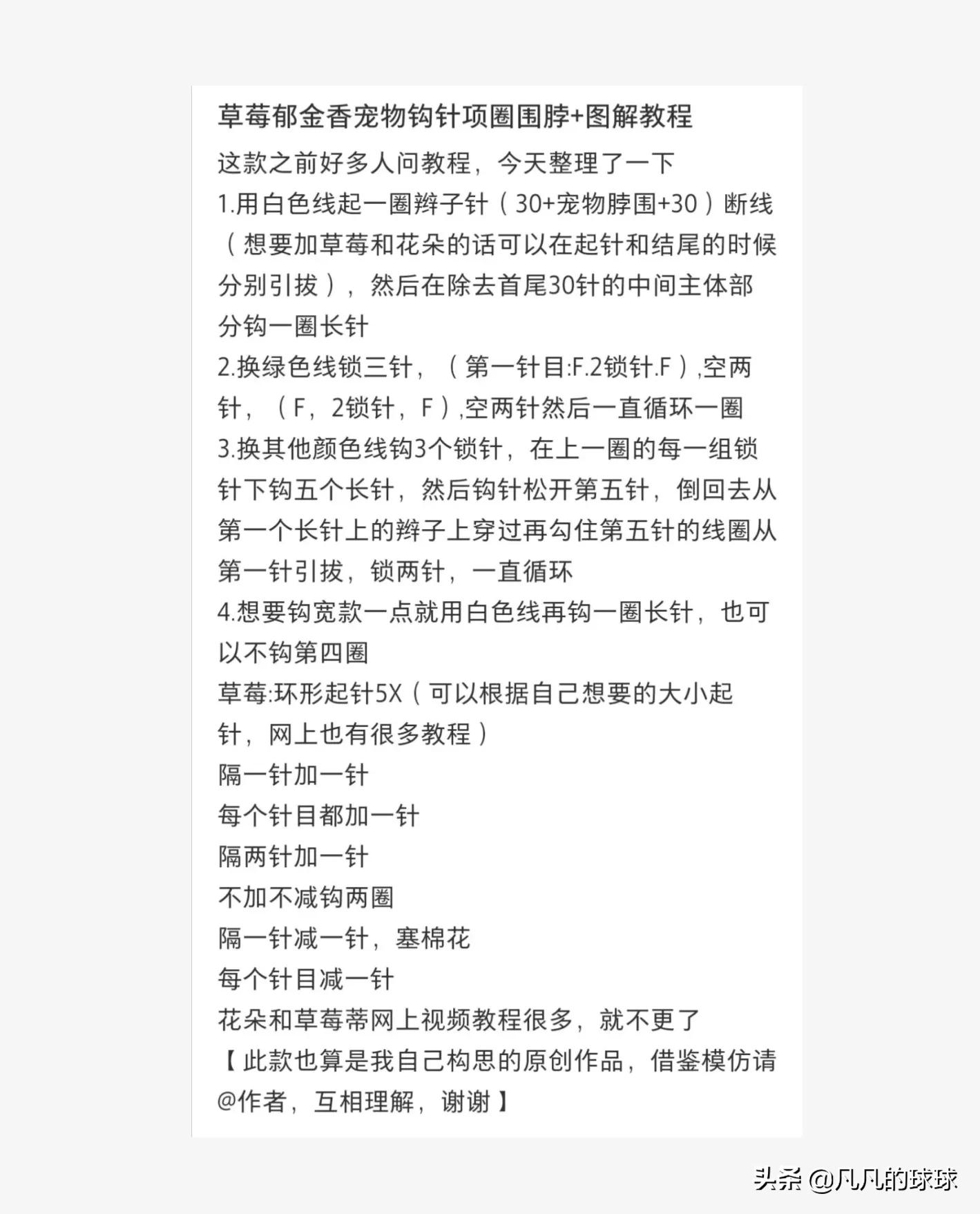 草莓郁金香宠物钩针项圈围脖+图解教程

这款之前好多人问教程，今天整理了一下

1.用白色线起一圈辫子针（30+宠物脖围+30）断线（想要加草莓和花朵的话可以在起针和结尾的时候分别引拔），然后在除去首尾30针的中间主体部分钩一圈长针

2.换绿色线锁三针，（第一针目:F.2锁针.F）,空两针，（F，2锁针，F）,空两针然后一直循环一圈

3.换其他颜色线钩3个锁针，在上一圈的每一组锁针下钩五个长针，然后钩针松开第五针，倒回去从第一个长针上的辫子上穿过再勾住第五针的线圈从第一针引拔，锁两针，一直循环

4.想要钩宽款一点就用白色线再钩一圈长针，也可以不钩第四圈

草莓:环形起针5X（可以根据自己想要的大小起针，网上也有很多教程）

隔一针加一针

每个针目都加一针

隔两针加一针

不加不减钩两圈

隔一针减一针，塞棉花

每个针目减一针

花朵和草莓蒂网上视频教程很多，就不更了

【此款也算是我自己构思的原创作品，借鉴模仿请@作者，互相理解，谢谢】

头条 @凡凡的球球